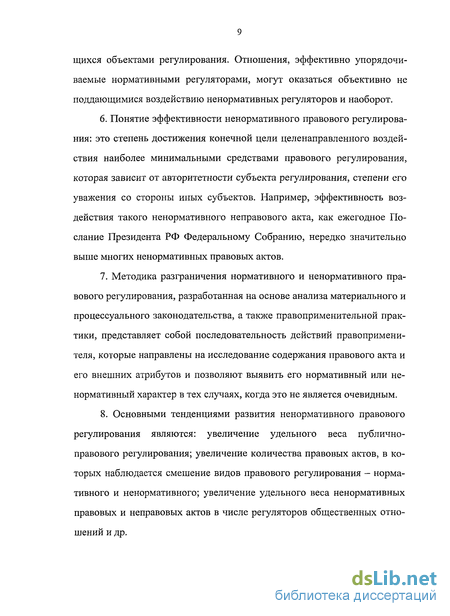 9

щихся объектами регулирования. Отношения, эффективно упорядочиваемые нормативными регуляторами, могут оказаться объективно не поддающимися воздействию ненормативных регуляторов и наоборот.

6. Понятие эффективности ненормативного правового регулирования: это степень достижения конечной цели целенаправленного воздействия наиболее минимальными средствами правового регулирования, которая зависит от авторитетности субъекта регулирования, степени его уважения со стороны иных субъектов. Например, эффективность воздействия такого ненормативного неправового акта, как ежегодное Послание Президента РФ Федеральному Собранию, нередко значительно выше многих ненормативных правовых актов.

7. Методика разграничения нормативного и ненормативного правового регулирования, разработанная на основе анализа материального и процессуального законодательства, а также правоприменительной практики, представляет собой последовательность действий правоприменителя, которые направлены на исследование содержания правового акта и его внешних атрибутов и позволяют выявить его нормативный или ненормативный характер в тех случаях, когда это не является очевидным.

8. Основными тенденциями развития ненормативного правового регулирования являются: увеличение удельного веса публично-правового регулирования; увеличение количества правовых актов, в которых наблюдается смешение видов правового регулирования – нормативного и ненормативного; увеличение удельного веса ненормативных правовых и неправовых актов в числе регуляторов общественных отношений и др.

dsLib.net
библиотека диссертаций